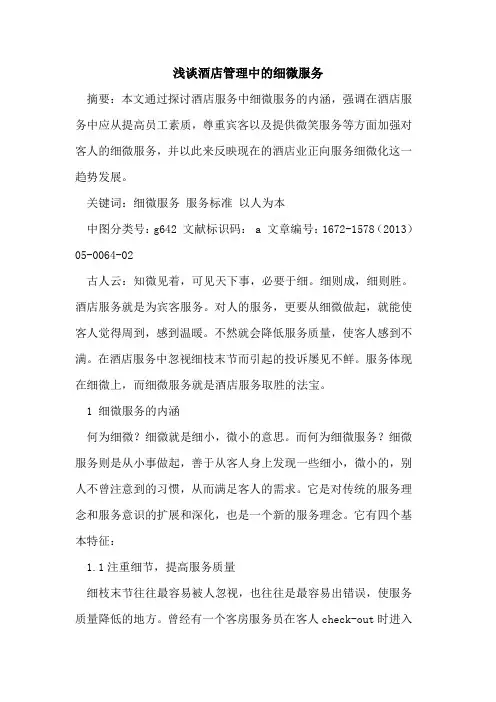 浅谈酒店管理中的细微服务

摘要：本文通过探讨酒店服务中细微服务的内涵，强调在酒店服务中应从提高员工素质，尊重宾客以及提供微笑服务等方面加强对客人的细微服务，并以此来反映现在的酒店业正向服务细微化这一趋势发展。

关键词：细微服务 服务标准 以人为本

中图分类号：g642 文献标识码：a 文章编号：1672-1578（2013）05-0064-02

古人云：知微见着，可见天下事，必要于细。细则成，细则胜。酒店服务就是为宾客服务。对人的服务，更要从细微做起，就能使客人觉得周到，感到温暖。不然就会降低服务质量，使客人感到不满。在酒店服务中忽视细枝末节而引起的投诉屡见不鲜。服务体现在细微上，而细微服务就是酒店服务取胜的法宝。

1 细微服务的内涵

何为细微？细微就是细小，微小的意思。而何为细微服务？细微服务则是从小事做起，善于从客人身上发现一些细小，微小的，别人不曾注意到的习惯，从而满足客人的需求。它是对传统的服务理念和服务意识的扩展和深化，也是一个新的服务理念。它有四个基本特征：

1.1注重细节，提高服务质量

细枝末节往往最容易被人忽视，也往往是最容易出错误，使服务质量降低的地方。曾经有一个客房服务员在客人check-out时进入